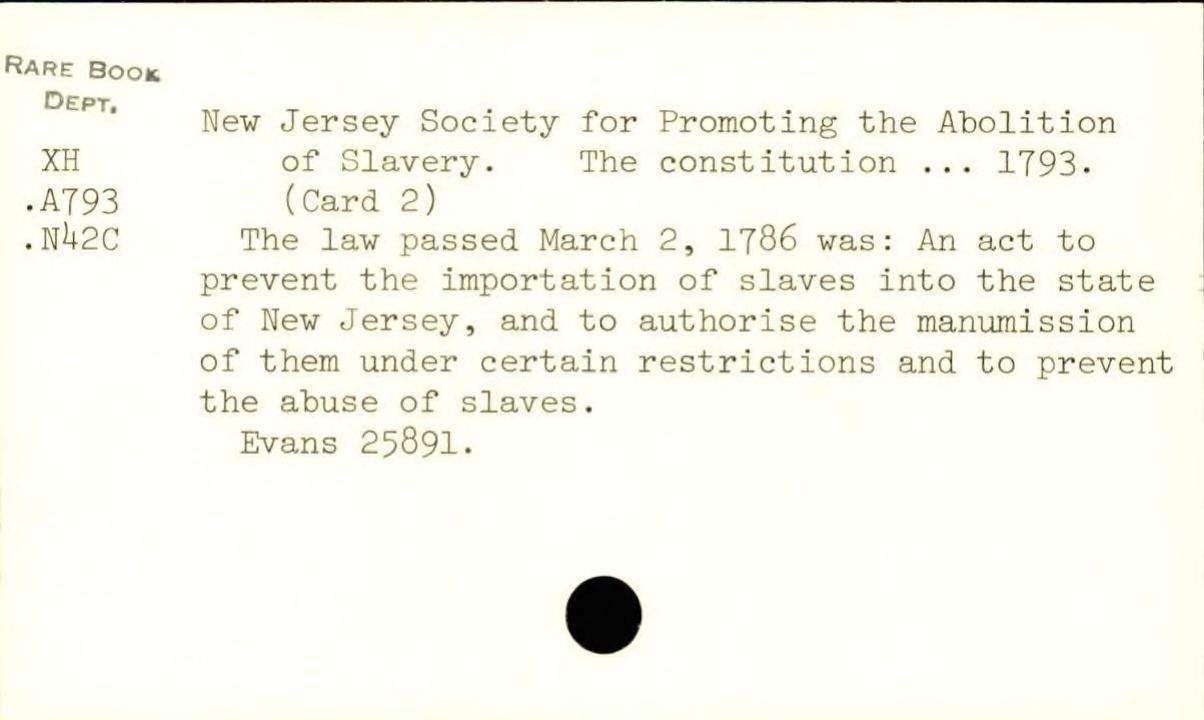 RARE BOOK
DEPT.

XH
.A793
.N42C

New Jersey Society for Promoting the Abolition of Slavery. The constitution ... 1793. (Card 2)

The law passed March 2, 1786 was: An act to prevent the importation of slaves into the state of New Jersey, and to authorise the manumission of them under certain restrictions and to prevent the abuse of slaves.

Evans 25891.